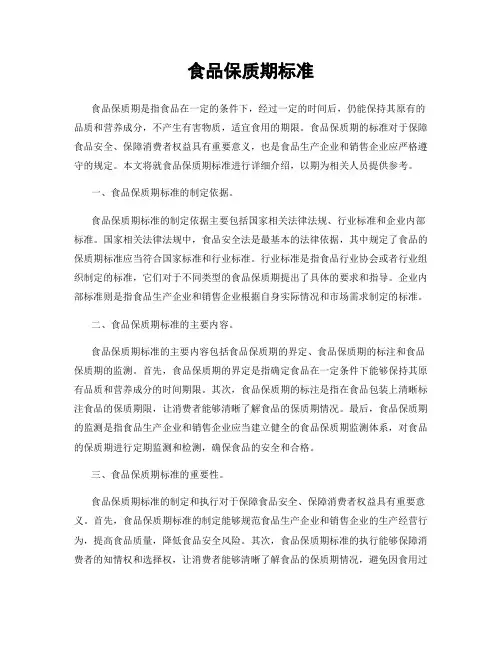 食品保质期标准

食品保质期是指食品在一定的条件下，经过一定的时间后，仍能保持其原有的品质和营养成分，不产生有害物质，适宜食用的期限。食品保质期的标准对于保障食品安全、保障消费者权益具有重要意义，也是食品生产企业和销售企业应严格遵守的规定。本文将就食品保质期标准进行详细介绍，以期为相关人员提供参考。

一、食品保质期标准的制定依据。

食品保质期标准的制定依据主要包括国家相关法律法规、行业标准和企业内部标准。国家相关法律法规中，食品安全法是最基本的法律依据，其中规定了食品的保质期标准应当符合国家标准和行业标准。行业标准是指食品行业协会或者行业组织制定的标准，它们对于不同类型的食品保质期提出了具体的要求和指导。企业内部标准则是指食品生产企业和销售企业根据自身实际情况和市场需求制定的标准。

二、食品保质期标准的主要内容。

食品保质期标准的主要内容包括食品保质期的界定、食品保质期的标注和食品保质期的监测。首先，食品保质期的界定是指确定食品在一定条件下能够保持其原有品质和营养成分的时间期限。其次，食品保质期的标注是指在食品包装上清晰标注食品的保质期限，让消费者能够清晰了解食品的保质期情况。最后，食品保质期的监测是指食品生产企业和销售企业应当建立健全的食品保质期监测体系，对食品的保质期进行定期监测和检测，确保食品的安全和合格。

三、食品保质期标准的重要性。

食品保质期标准的制定和执行对于保障食品安全、保障消费者权益具有重要意义。首先，食品保质期标准的制定能够规范食品生产企业和销售企业的生产经营行为，提高食品质量，降低食品安全风险。其次，食品保质期标准的执行能够保障消费者的知情权和选择权，让消费者能够清晰了解食品的保质期情况，避免因食用过